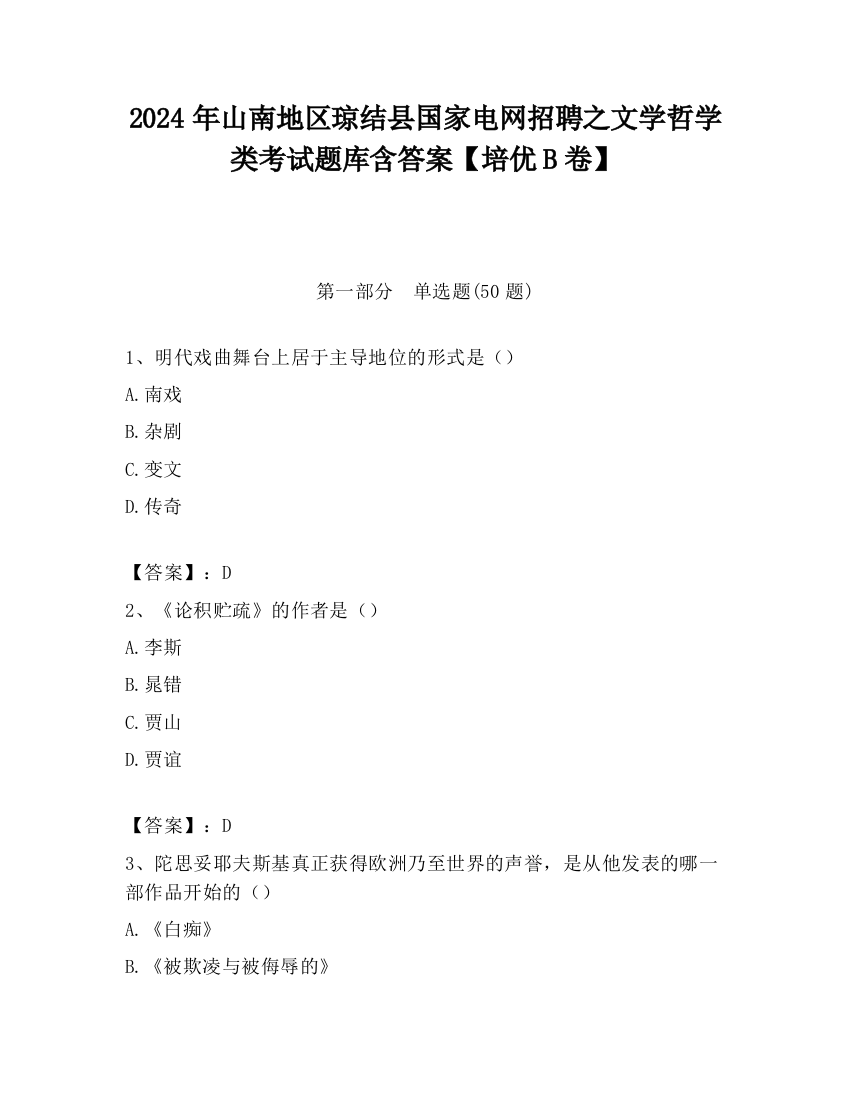 2024 年山南地区琼结县国家电网招聘之文学哲学类考试题库含答案【培优 B 卷】

第一部分　单选题(50 题)

1、明代戏曲舞台上居于主导地位的形式是（）

A. 南戏

B. 杂剧

C. 变文

D. 传奇

【答案】：D

2、《论积贮疏》的作者是（）

A. 李斯

B. 晁错

C. 贾山

D. 贾谊

【答案】：D

3、陀思妥耶夫斯基真正获得欧洲乃至世界的声誉，是从他发表的哪一部作品开始的（）

A. 《白痴》

B. 《被欺凌与被侮辱的》